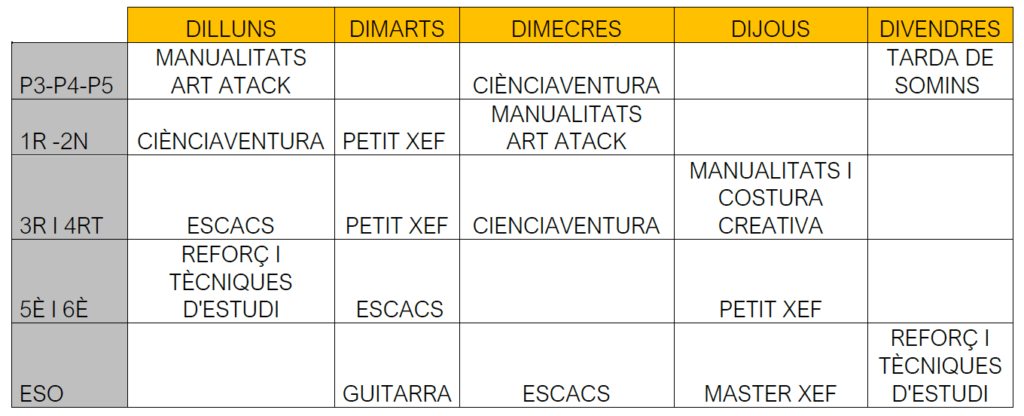 | | DILLUNS | DIMARTS | DIMECRES | DIJOUS | DIVENDRES |
|---|---|---|---|---|---|
| P3-P4-P5 | MANUALITATS ART ATACK | | CIÈNCIAVENTURA | | TARDA DE SOMINS |
| 1R -2N | CIÈNCIAVENTURA | PETIT XEF | MANUALITATS ART ATACK | | |
| 3R I 4RT | ESCACS | PETIT XEF | CIENCIAVENTURA | MANUALITATS I COSTURA CREATIVA | |
| 5È I 6È | REFORÇ I TÈCNIQUES D'ESTUDI | ESCACS | | PETIT XEF | |
| ESO | | GUITARRA | ESCACS | MASTER XEF | REFORÇ I TÈCNIQUES D'ESTUDI |